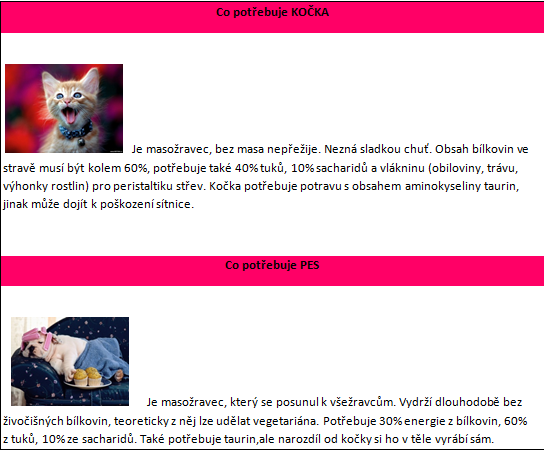 Co potřebuje KOČKA

Je masožravec, bez masa nepřežije. Nezná sladkou chuť. Obsah bílkovin ve stravě musí být kolem 60%, potřebuje také 40% tuků, 10% sacharidů a vlákninu (obiloviny, trávu, výhonky rostlin) pro peristaltiku střev. Kočka potřebuje potravu s obsahem aminokyseliny taurin, jinak může dojít k poškození sítnice.

Co potřebuje PES

Je masožravec, který se posunul k všežravcům. Vydrží dlouhodobě bez živočišných bílkovin, teoreticky z něj lze udělat vegetariána. Potřebuje 30% energie z bílkovin, 60% z tuků, 10% ze sacharidů. Také potřebuje taurin,ale narozdíl od kočky si ho v těle vyrábí sám.